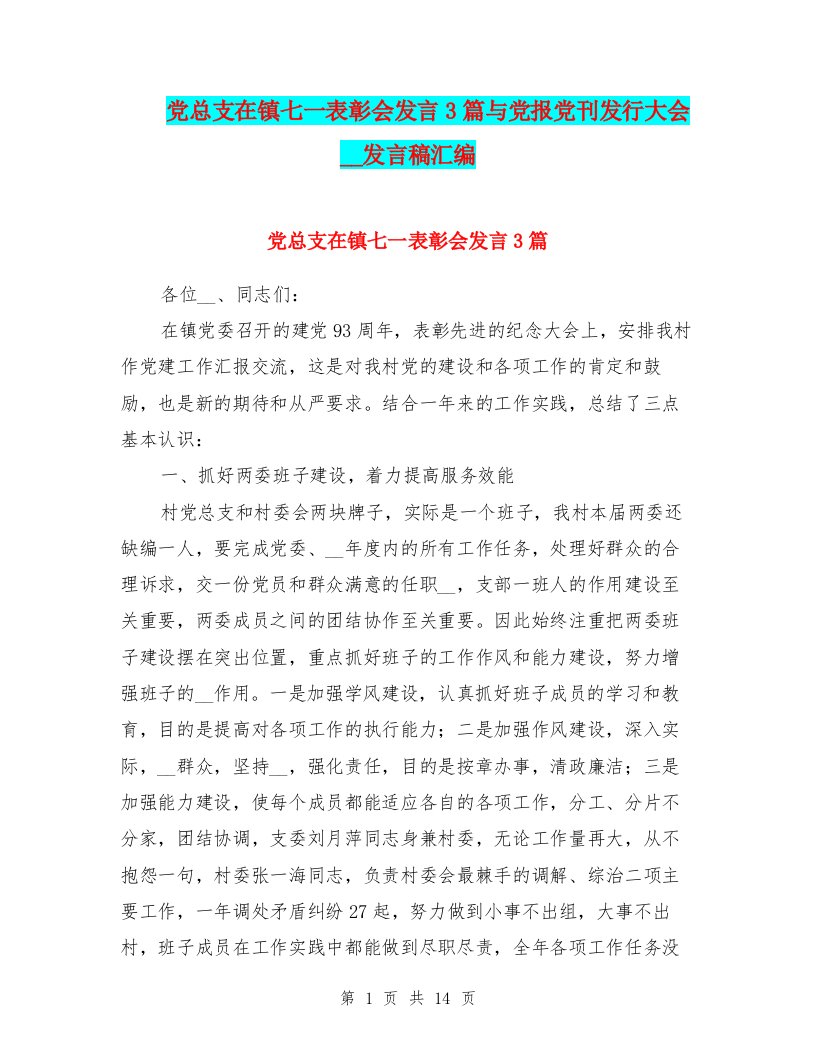 党总支在镇七一表彰会发言3篇与党报党刊发行大会__发言稿汇编

党总支在镇七一表彰会发言3篇

各位__、同志们：

在镇党委召开的建党93周年，表彰先进的纪念大会上，安排我村作党建工作汇报交流，这是对我村党的建设和各项工作的肯定和鼓励，也是新的期待和从严要求。结合一年来的工作实践，总结了三点基本认识：

一、抓好两委班子建设，着力提高服务效能

村党总支和村委会两块牌子，实际是一个班子，我村本届两委还缺编一人，要完成党委、__年度内的所有工作任务，处理好群众的合理诉求，交一份党员和群众满意的任职__，支部一班人的作用建设至关重要，两委成员之间的团结协作至关重要。因此始终注重把两委班子建设摆在突出位置，重点抓好班子的工作作风和能力建设，努力增强班子的__作用。一是加强学风建设，认真抓好班子成员的学习和教育，目的是提高对各项工作的执行能力；二是加强作风建设，深入实际，__群众，坚持__，强化责任，目的是按章办事，清政廉洁；三是加强能力建设，使每个成员都能适应各自的各项工作，分工、分片不分家，团结协调，支委刘月萍同志身兼村委，无论工作量再大，从不抱怨一句，村委张一海同志，负责村委会最棘手的调解、综治二项主要工作，一年调处矛盾纠纷27起，努力做到小事不出组，大事不出村，班子成员在工作实践中都能做到尽职尽责，全年各项工作任务没

第 1 页 共 14 页